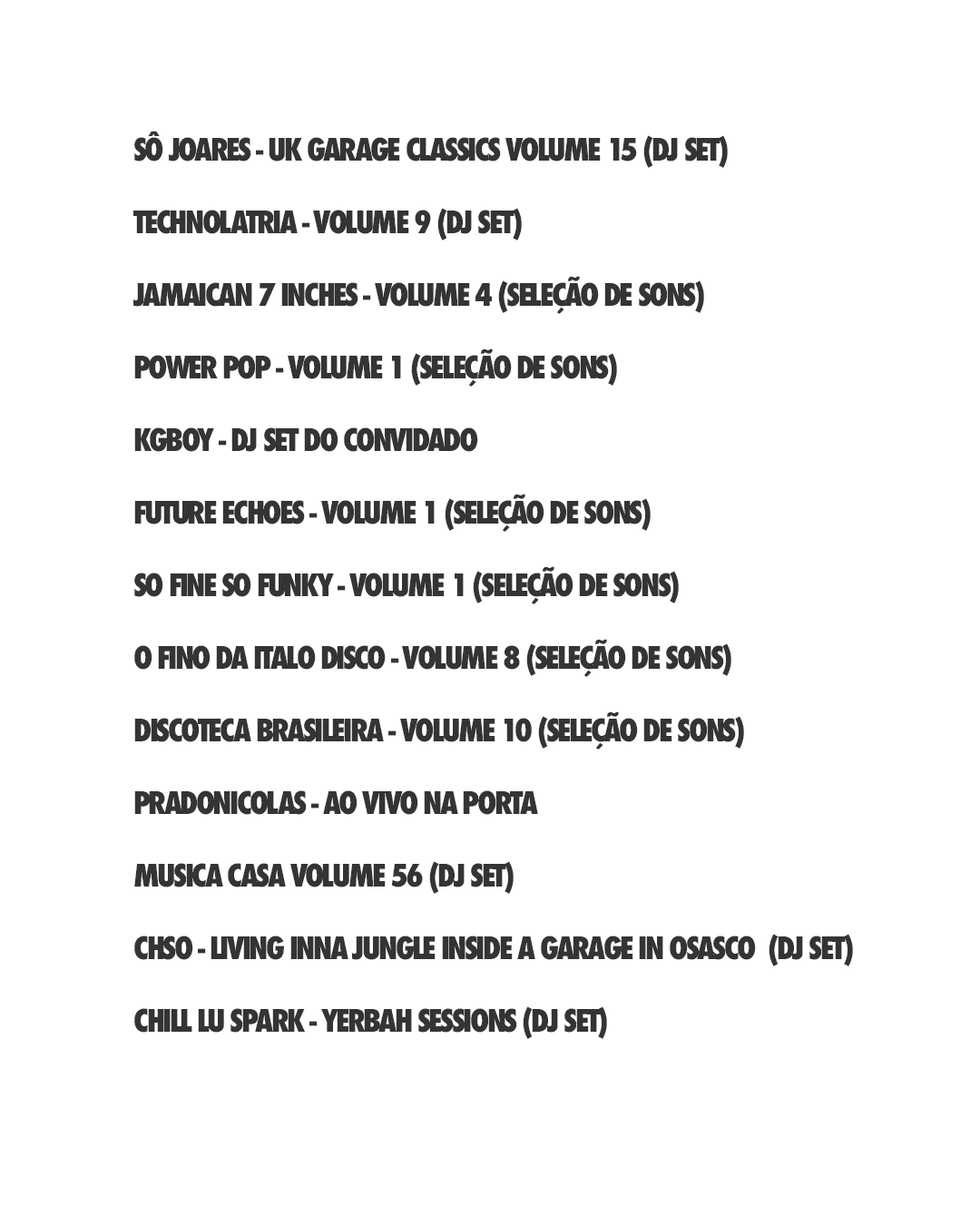 SÔ JOARES - UK GARAGE CLASSICS VOLUME 15 (DJ SET)

TECHNOLATRIA - VOLUME 9 (DJ SET)

JAMAICAN 7 INCHES - VOLUME 4 (SELEÇÃO DE SONS)

POWER POP - VOLUME 1 (SELEÇÃO DE SONS)

KGBOY - DJ SET DO CONVIDADO

FUTURE ECHOES - VOLUME 1 (SELEÇÃO DE SONS)

SO FINE SO FUNKY - VOLUME 1 (SELEÇÃO DE SONS)

O FINO DA ITALO DISCO - VOLUME 8 (SELEÇÃO DE SONS)

DISCOTECA BRASILEIRA - VOLUME 10 (SELEÇÃO DE SONS)

PRADONICOLAS - AO VIVO NA PORTA

MUSICA CASA VOLUME 56 (DJ SET)

CHSO - LIVING INNA JUNGLE INSIDE A GARAGE IN OSASCO (DJ SET)

CHILL LU SPARK - YERBAH SESSIONS (DJ SET)